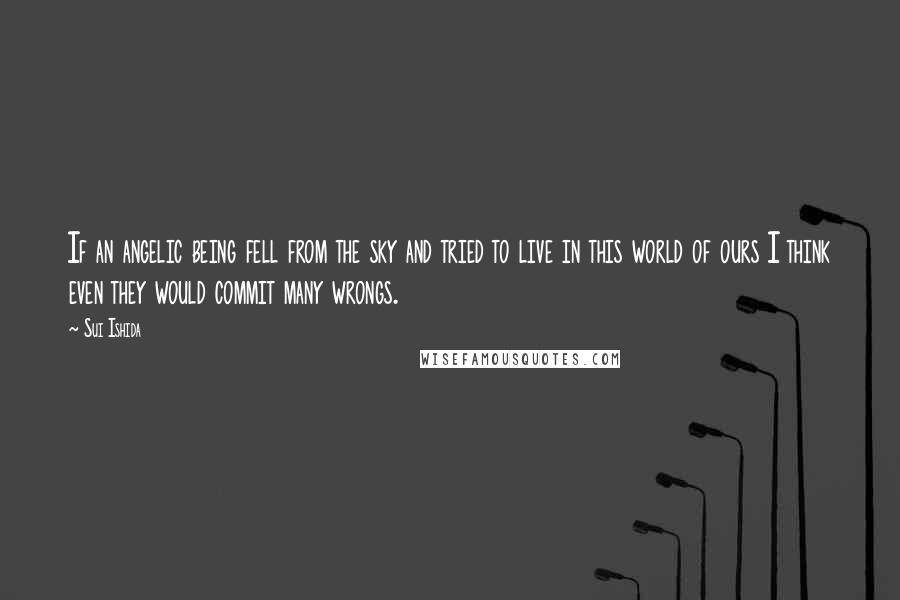 If an angelic being fell from the sky and tried to live in this world of ours I think even they would commit many wrongs.

~ Sui Ishida

WISEFAMOUSQUOTES.COM